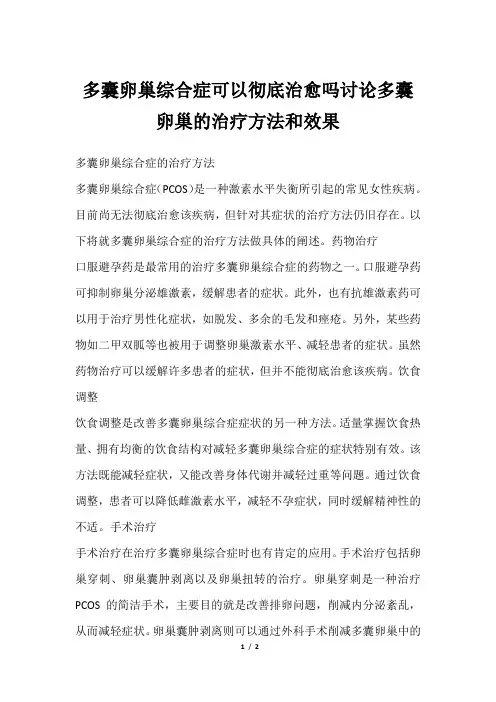 多囊卵巢综合症可以彻底治愈吗讨论多囊卵巢的治疗方法和效果

多囊卵巢综合症的治疗方法

多囊卵巢综合症（PCOS）是一种激素水平失衡所引起的常见女性疾病。目前尚无法彻底治愈该疾病，但针对其症状的治疗方法仍旧存在。以下将就多囊卵巢综合症的治疗方法做具体的阐述。药物治疗

口服避孕药是最常用的治疗多囊卵巢综合症的药物之一。口服避孕药可抑制卵巢分泌雄激素，缓解患者的症状。此外，也有抗雄激素药可以用于治疗男性化症状，如脱发、多余的毛发和痤疮。另外，某些药物如二甲双胍等也被用于调整卵巢激素水平、减轻患者的症状。虽然药物治疗可以缓解许多患者的症状，但并不能彻底治愈该疾病。饮食调整

饮食调整是改善多囊卵巢综合症症状的另一种方法。适量掌握饮食热量、拥有均衡的饮食结构对减轻多囊卵巢综合症的症状特别有效。该方法既能减轻症状，又能改善身体代谢并减轻过重等问题。通过饮食调整，患者可以降低雌激素水平，减轻不孕症状，同时缓解精神性的不适。手术治疗

手术治疗在治疗多囊卵巢综合症时也有肯定的应用。手术治疗包括卵巢穿刺、卵巢囊肿剥离以及卵巢扭转的治疗。卵巢穿刺是一种治疗PCOS 的简洁手术，主要目的就是改善排卵问题，削减内分泌紊乱，从而减轻症状。卵巢囊肿剥离则可以通过外科手术削减多囊卵巢中的

1 / 2